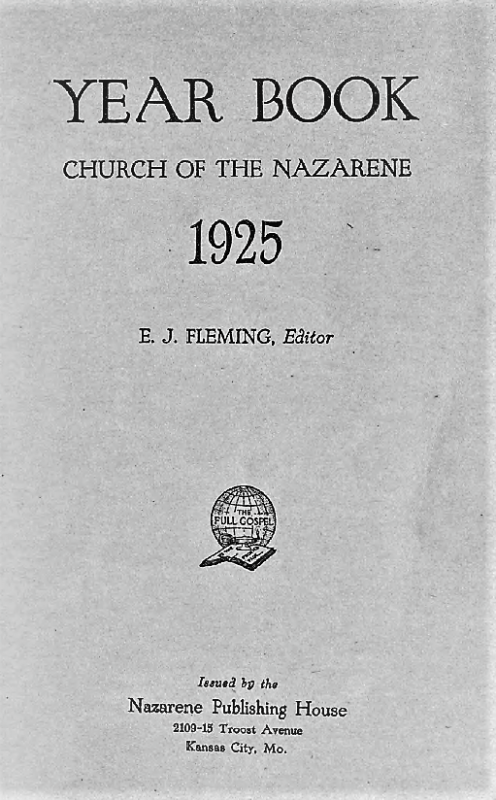 YEAR BOOK

CHURCH OF THE NAZARENE

1925

E. J. FLEMING, Editor

THE FULL GOSPEL

Issued by the
Nazarene Publishing House
2109-15 Troost Avenue
Kansas City, Mo.